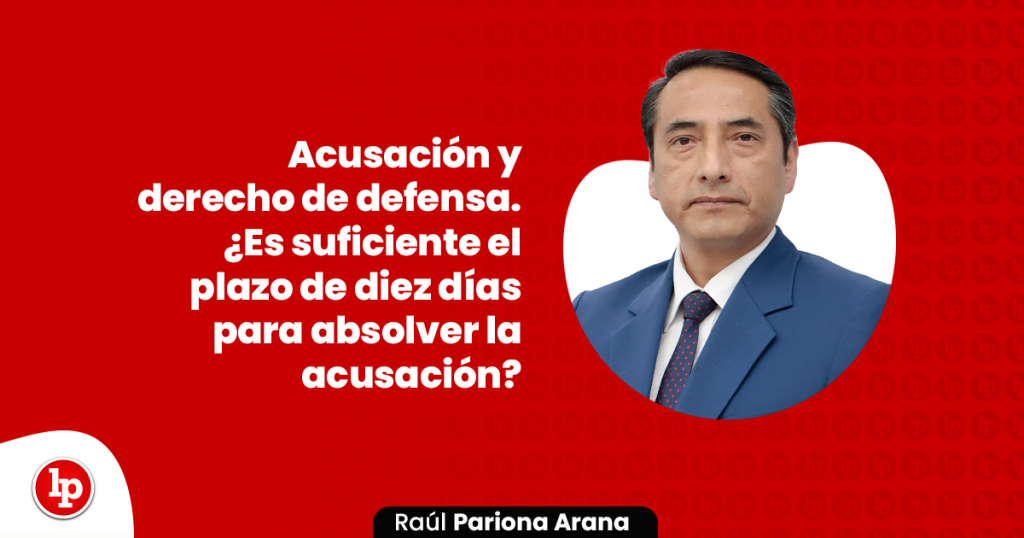 Acusación y derecho de defensa. ¿Es suficiente el plazo de diez días para absolver la acusación?

lp

Raúl Pariona Arana